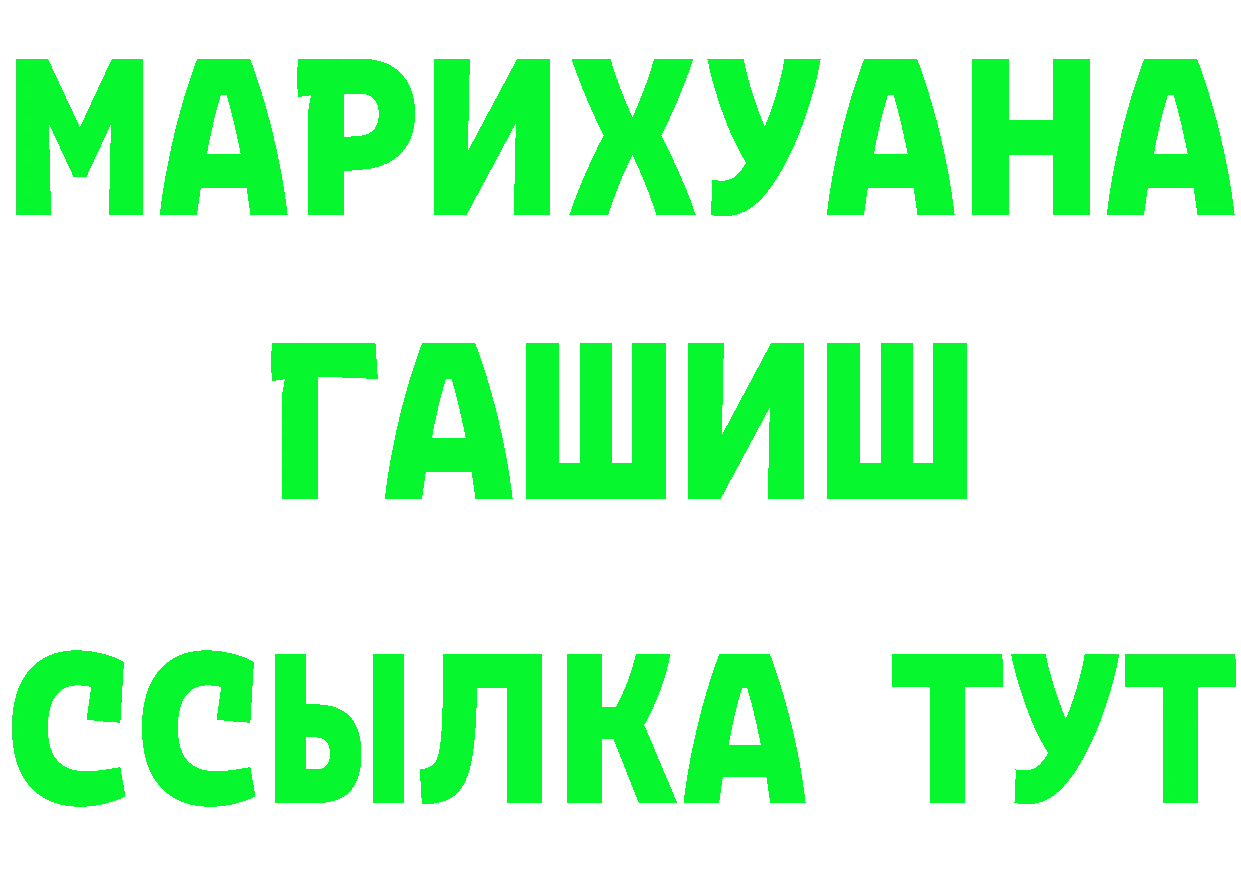 МАРИХУАНА
ГАШИШ
ССЫЛКА ТУТ